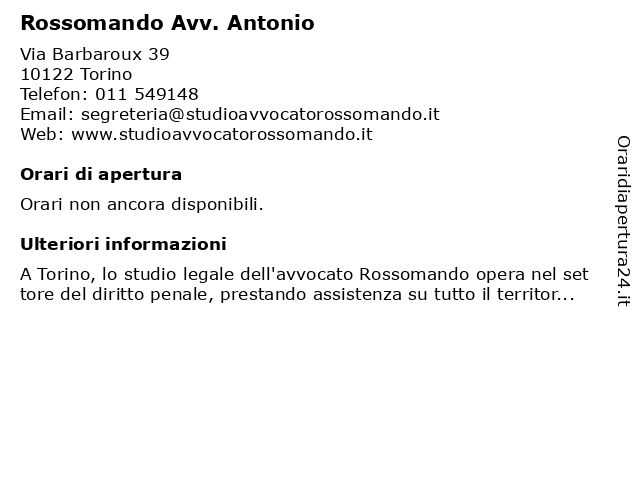 Rossomando Avv. Antonio

Via Barbaroux 39
10122 Torino
Telefon: 011 549148
Email: segreteria@studioavvocatorossomando.it
Web: www.studioavvocatorossomando.it

Orari di apertura

Orari non ancora disponibili.

Ulteriori informazioni

A Torino, lo studio legale dell'avvocato Rossomando opera nel set tore del diritto penale, prestando assistenza su tutto il territor...

Oraridiapertura24.it